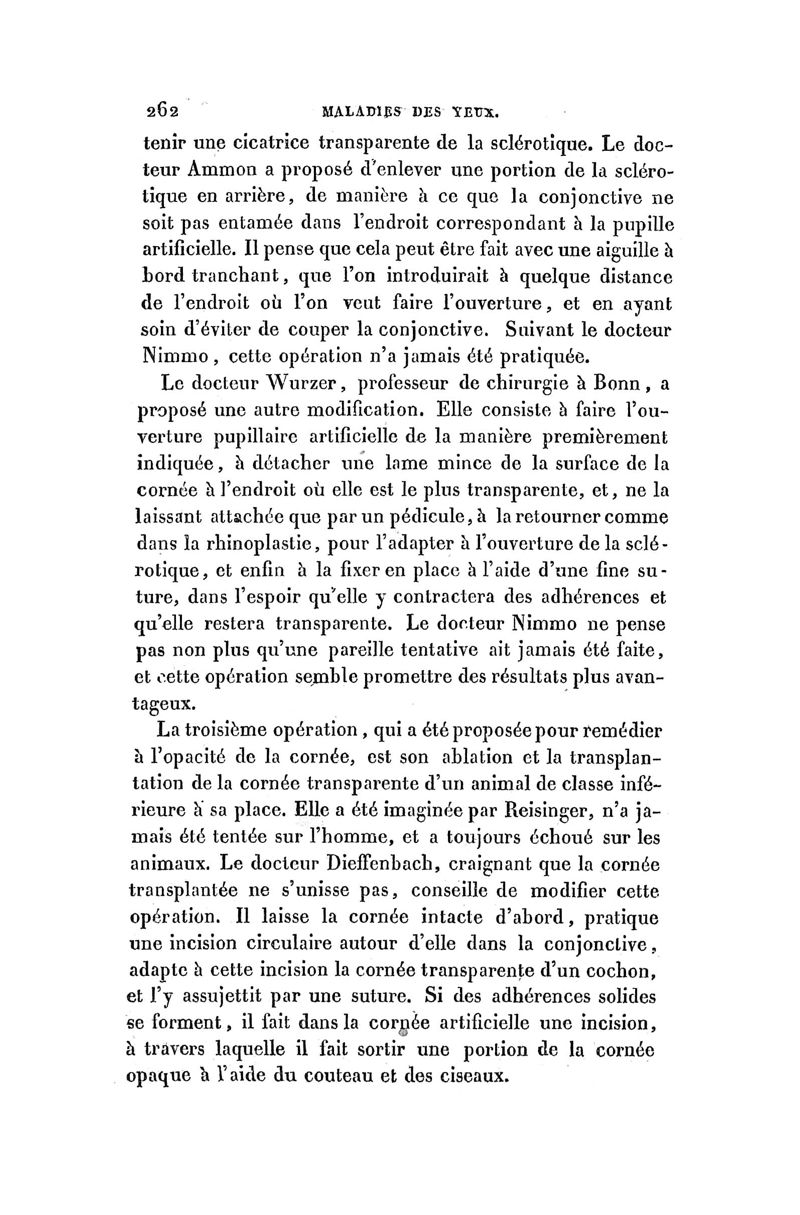 262 MALADIES DES YEUX.

tenir une cicatrice transparente de la sclérotique. Le docteur Ammon a proposé d'enlever une portion de la sclérotique en arrière, de manière à ce que la conjonctive ne soit pas entamée dans l'endroit correspondant à la pupille artificielle. Il pense que cela peut être fait avec une aiguille à bord tranchant, que l'on introduirait à quelque distance de l'endroit où l'on veut faire l'ouverture, et en ayant soin d'éviter de couper la conjonctive. Suivant le docteur Nimmo, cette opération n'a jamais été pratiquée.

Le docteur Wurzer, professeur de chirurgie à Bonn, a proposé une autre modification. Elle consiste à faire l'ouverture pupillaire artificielle de la manière premièrement indiquée, à détacher une lame mince de la surface de la cornée à l'endroit où elle est le plus transparente, et, ne la laissant attachée que par un pédicule, à la retourner comme dans la rhinoplastie, pour l'adapter à l'ouverture de la sclérotique, et enfin à la fixer en place à l'aide d'une fine suture, dans l'espoir qu'elle y contractera des adhérences et qu'elle restera transparente. Le docteur Nimmo ne pense pas non plus qu'une pareille tentative ait jamais été faite, et cette opération semble promettre des résultats plus avantageux.

La troisième opération, qui a été proposée pour remédier à l'opacité de la cornée, est son ablation et la transplantation de la cornée transparente d'un animal de classe inférieure à sa place. Elle a été imaginée par Reisinger, n'a jamais été tentée sur l'homme, et a toujours échoué sur les animaux. Le docteur Dieffenbach, craignant que la cornée transplantée ne s'unisse pas, conseille de modifier cette opération. Il laisse la cornée intacte d'abord, pratique une incision circulaire autour d'elle dans la conjonctive, adapte à cette incision la cornée transparente d'un cochon, et l'y assujettit par une suture. Si des adhérences solides se forment, il fait dans la cornée artificielle une incision, à travers laquelle il fait sortir une portion de la cornée opaque à l'aide du couteau et des ciseaux.